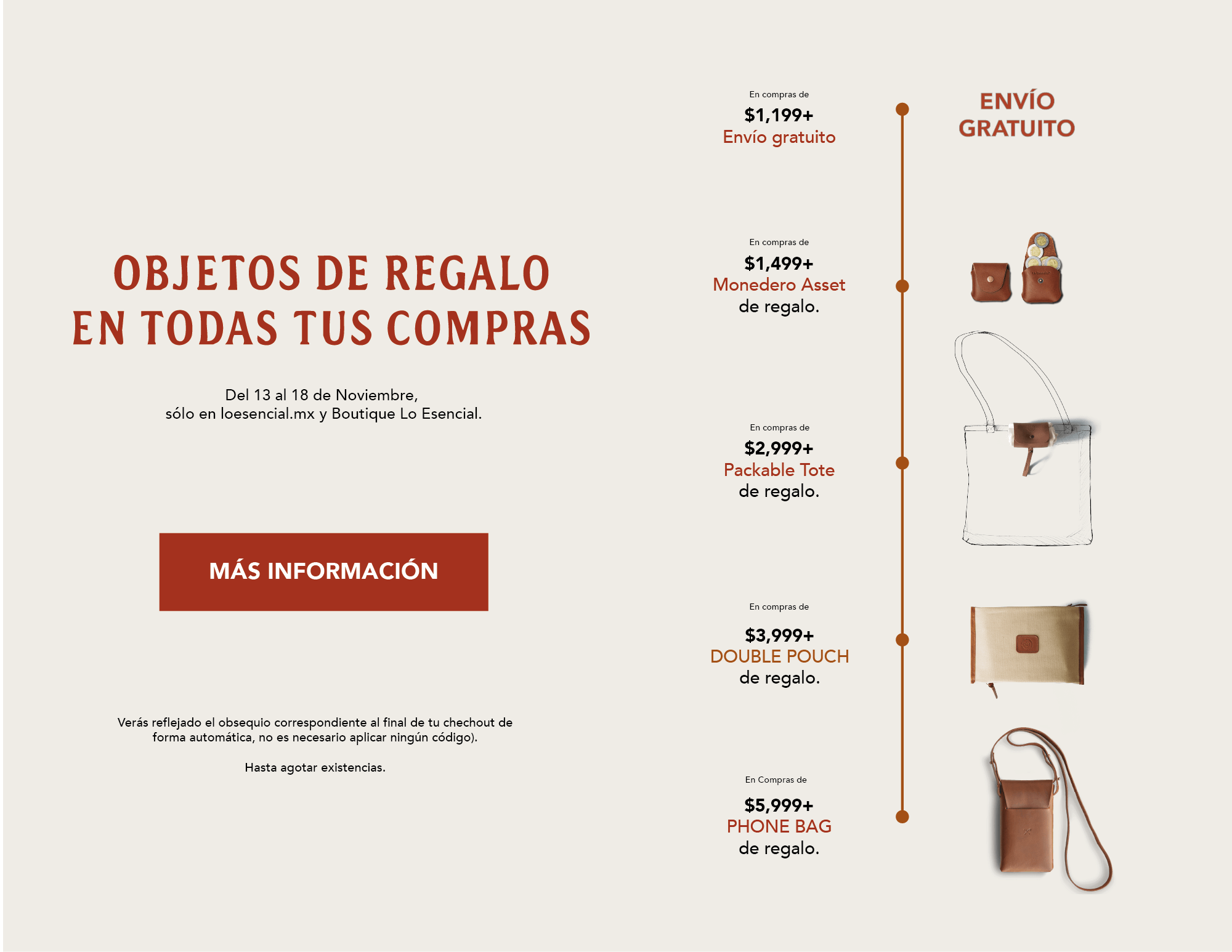 OBJETOS DE REGALO EN TODAS TUS COMPRAS

Del 13 al 18 de Noviembre,
sólo en loesencial.mx y Boutique Lo Esencial.

MÁS INFORMACIÓN

Verás reflejado el obsequio correspondiente al final de tu chechout de forma automática, no es necesario aplicar ningún código).

Hasta agotar existencias.

En compras de
$1,199+
Envío gratuito

ENVÍO GRATUITO

En compras de
$1,499+
Monedero Asset
de regalo.

En compras de
$2,999+
Packable Tote
de regalo.

En compras de
$3,999+
DOUBLE POUCH
de regalo.

En Compras de
$5,999+
PHONE BAG
de regalo.